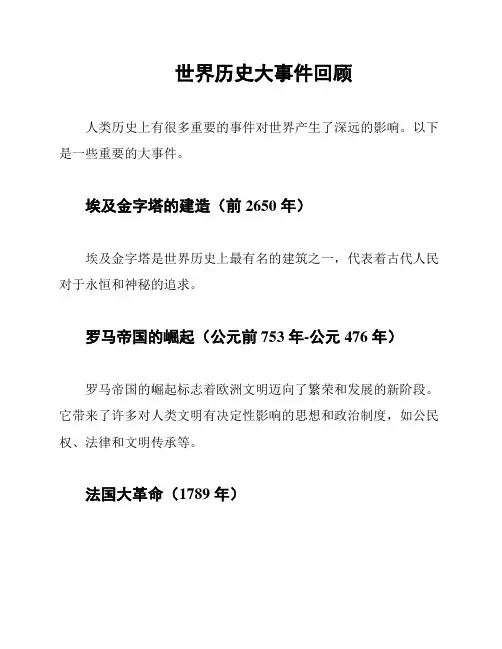 世界历史大事件回顾

人类历史上有很多重要的事件对世界产生了深远的影响。以下是一些重要的大事件。

埃及金字塔的建造（前 2650 年）

埃及金字塔是世界历史上最有名的建筑之一，代表着古代人民对于永恒和神秘的追求。

罗马帝国的崛起（公元前 753 年-公元 476 年）

罗马帝国的崛起标志着欧洲文明迈向了繁荣和发展的新阶段。它带来了许多对人类文明有决定性影响的思想和政治制度，如公民权、法律和文明传承等。

法国大革命（1789 年）